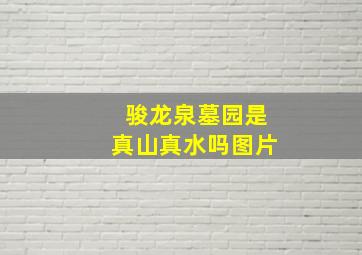 骏龙泉墓园是
真山真水吗图片